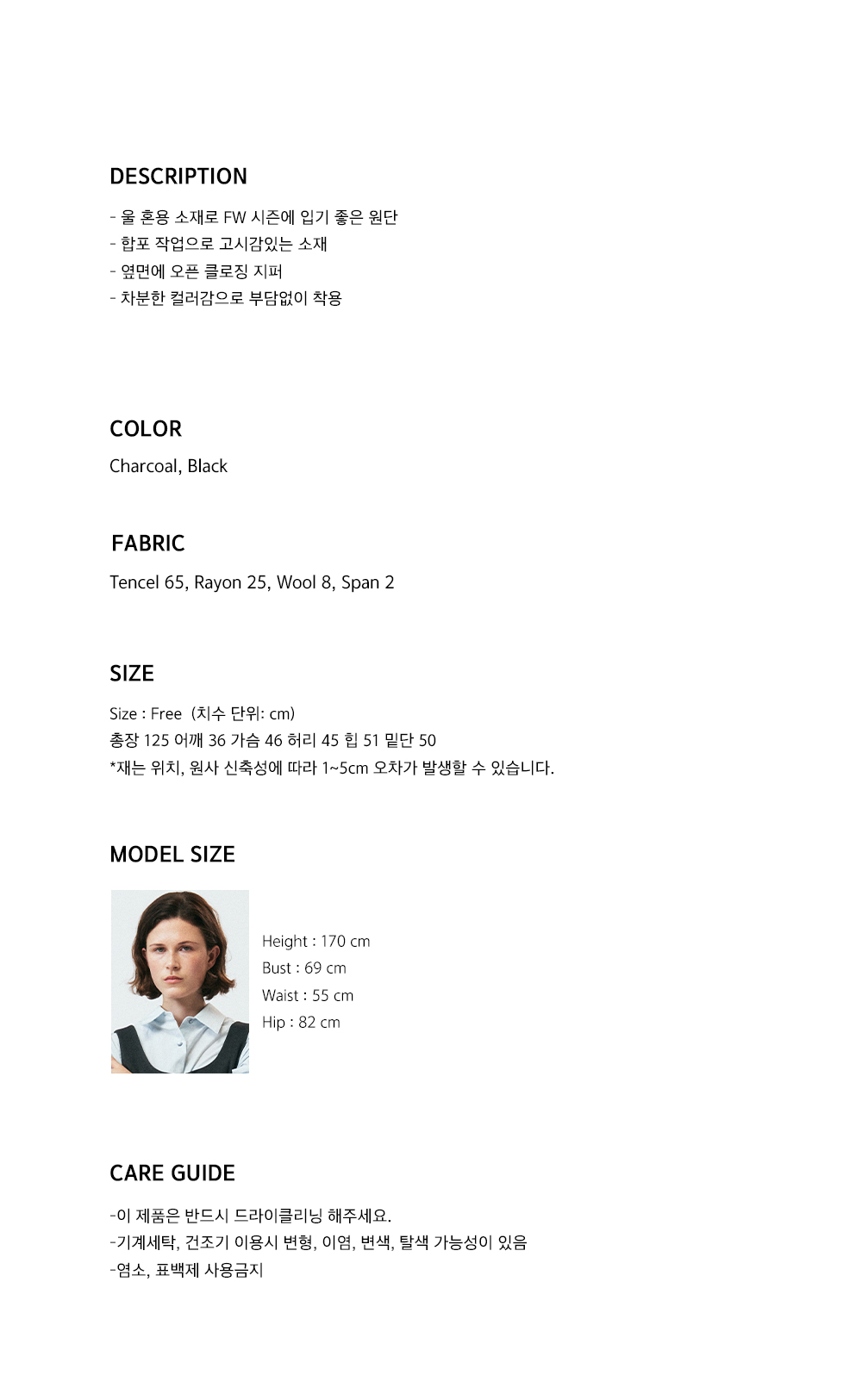 DESCRIPTION

- 울 혼용 소재로 FW 시즌에 입기 좋은 원단
- 합포 작업으로 고시감있는 소재
- 옆면에 오픈 클로징 지퍼
- 차분한 컬러감으로 부담없이 착용

COLOR

Charcoal, Black

FABRIC

Tencel 65, Rayon 25, Wool 8, Span 2

SIZE

Size : Free (치수 단위: cm)
총장 125 어깨 36 가슴 46 허리 45 힙 51 밑단 50
*재는 위치, 원사 신축성에 따라 1~5cm 오차가 발생할 수 있습니다.

MODEL SIZE

Height : 170 cm
Bust : 69 cm
Waist : 55 cm
Hip : 82 cm

CARE GUIDE

-이 제품은 반드시 드라이클리닝 해주세요.
-기계세탁, 건조기 이용시 변형, 이염, 변색, 탈색 가능성이 있음
-염소, 표백제 사용금지